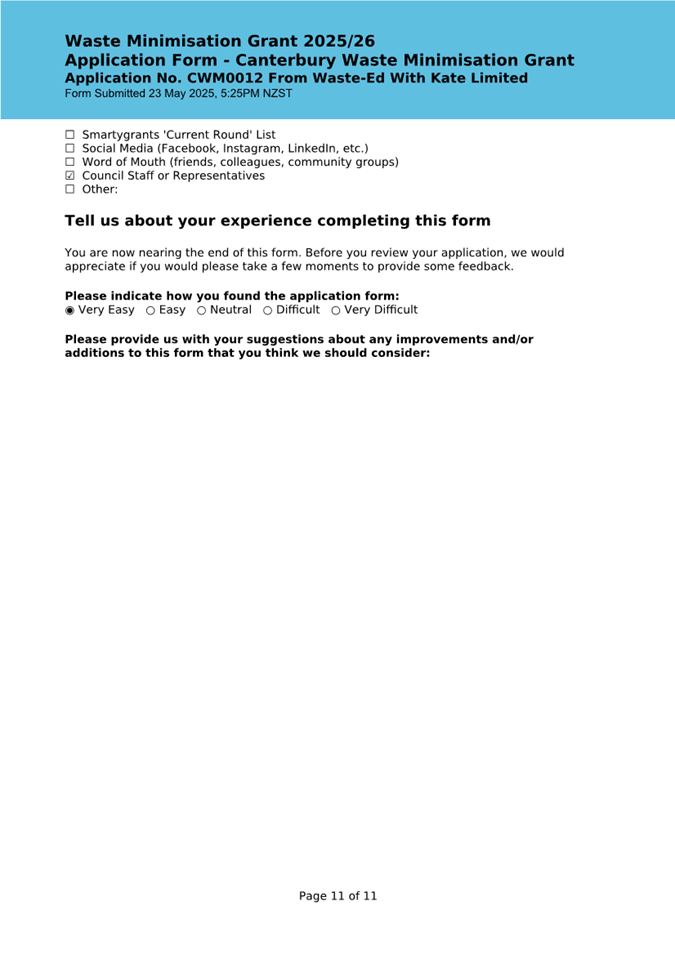 Waste Minimisation Grant 2025/26
Application Form - Canterbury Waste Minimisation Grant
Application No. CWM0012 From Waste-Ed With Kate Limited
Form Submitted 23 May 2025, 5:25PM NZST

☐ Smartygrants 'Current Round' List
☐ Social Media (Facebook, Instagram, LinkedIn, etc.)
☐ Word of Mouth (friends, colleagues, community groups)
☑ Council Staff or Representatives
☐ Other:

Tell us about your experience completing this form

You are now nearing the end of this form. Before you review your application, we would appreciate if you would please take a few moments to provide some feedback.

Please indicate how you found the application form:
◉ Very Easy ○ Easy ○ Neutral ○ Difficult ○ Very Difficult

Please provide us with your suggestions about any improvements and/or additions to this form that you think we should consider:

Page 11 of 11